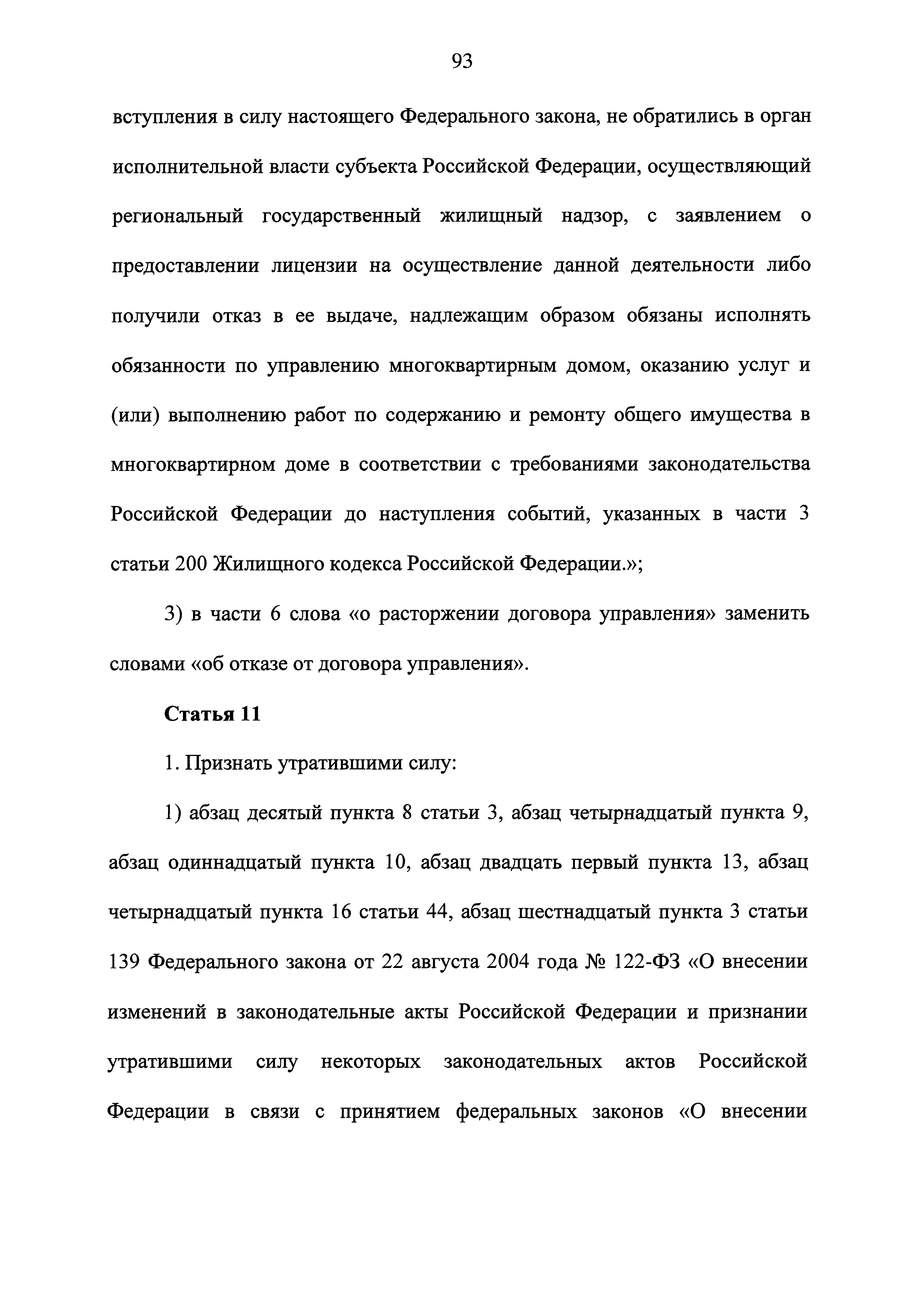 93

вступления в силу настоящего Федерального закона, не обратились в орган исполнительной власти субъекта Российской Федерации, осуществляющий региональный государственный жилищный надзор, с заявлением о предоставлении лицензии на осуществление данной деятельности либо получили отказ в ее выдаче, надлежащим образом обязаны исполнять обязанности по управлению многоквартирным домом, оказанию услуг и (или) выполнению работ по содержанию и ремонту общего имущества в многоквартирном доме в соответствии с требованиями законодательства Российской Федерации до наступления событий, указанных в части 3 статьи 200 Жилищного кодекса Российской Федерации.»;

3) в части 6 слова «о расторжении договора управления» заменить словами «об отказе от договора управления».

Статья 11

1. Признать утратившими силу:

1) абзац десятый пункта 8 статьи 3, абзац четырнадцатый пункта 9, абзац одиннадцатый пункта 10, абзац двадцать первый пункта 13, абзац четырнадцатый пункта 16 статьи 44, абзац шестнадцатый пункта 3 статьи 139 Федерального закона от 22 августа 2004 года № 122-ФЗ «О внесении изменений в законодательные акты Российской Федерации и признании утратившими силу некоторых законодательных актов Российской Федерации в связи с принятием федеральных законов «О внесении